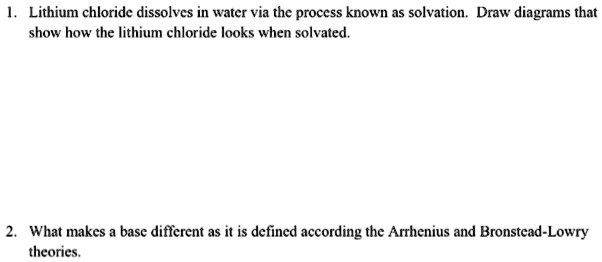 1. Lithium chloride dissolves in water via the process known as solvation. Draw diagrams that show how the lithium chloride looks when solvated.

2. What makes a base different as it is defined according the Arrhenius and Bronstead-Lowry theories.